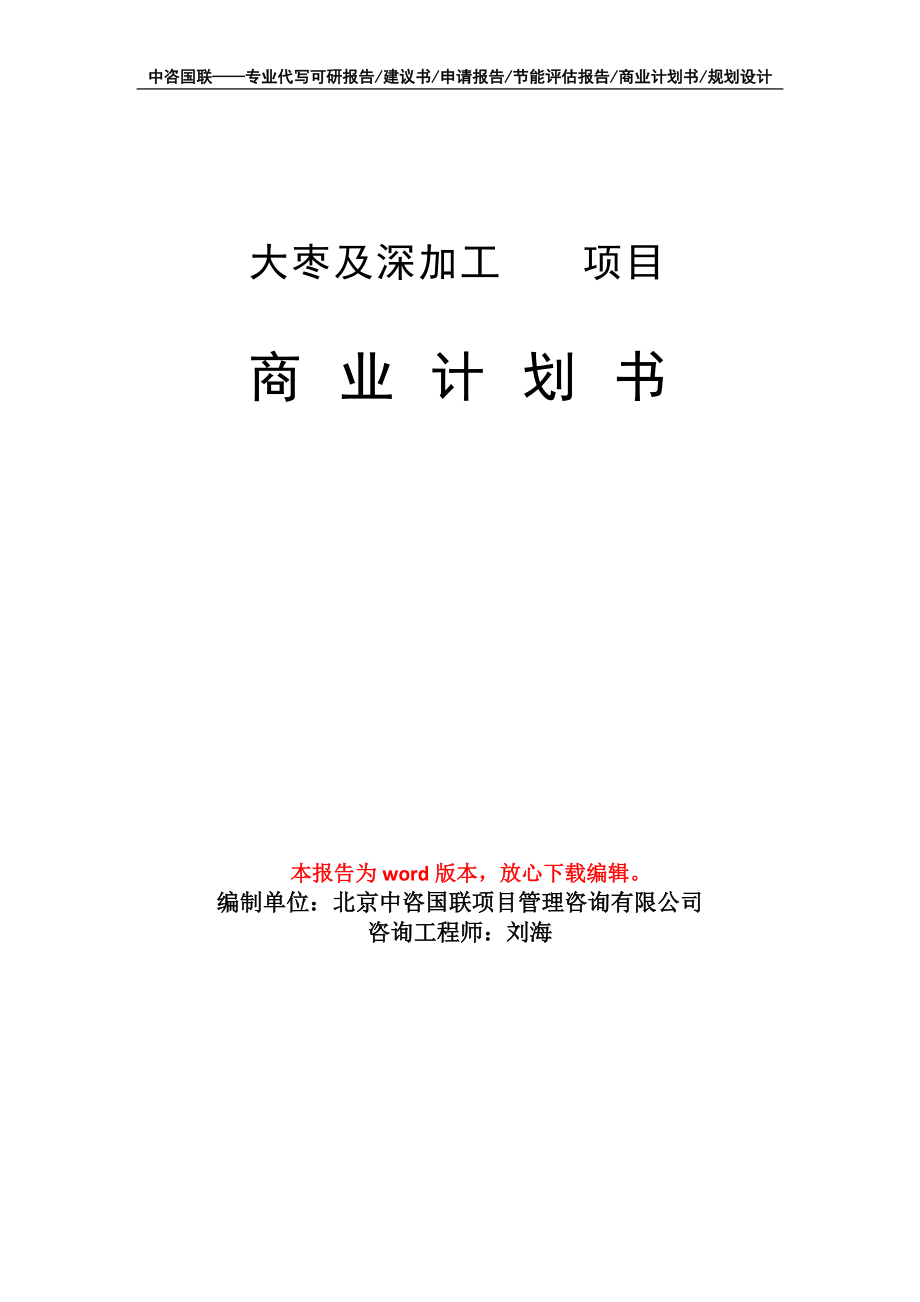 中咨国联——专业代写可研报告/建议书/申请报告/节能评估报告/商业计划书/规划设计

大枣及深加工 项目

商 业 计 划 书

本报告为 word 版本，放心下载编辑。
编制单位：北京中咨国联项目管理咨询有限公司
咨询工程师：刘海